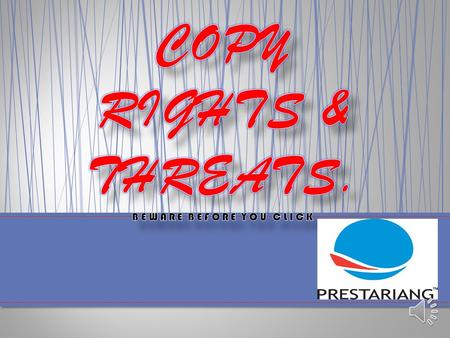 COPY RIGHTS & THREATS.

BEWARE BEFORE YOU CLICK

PRESTARIANG™